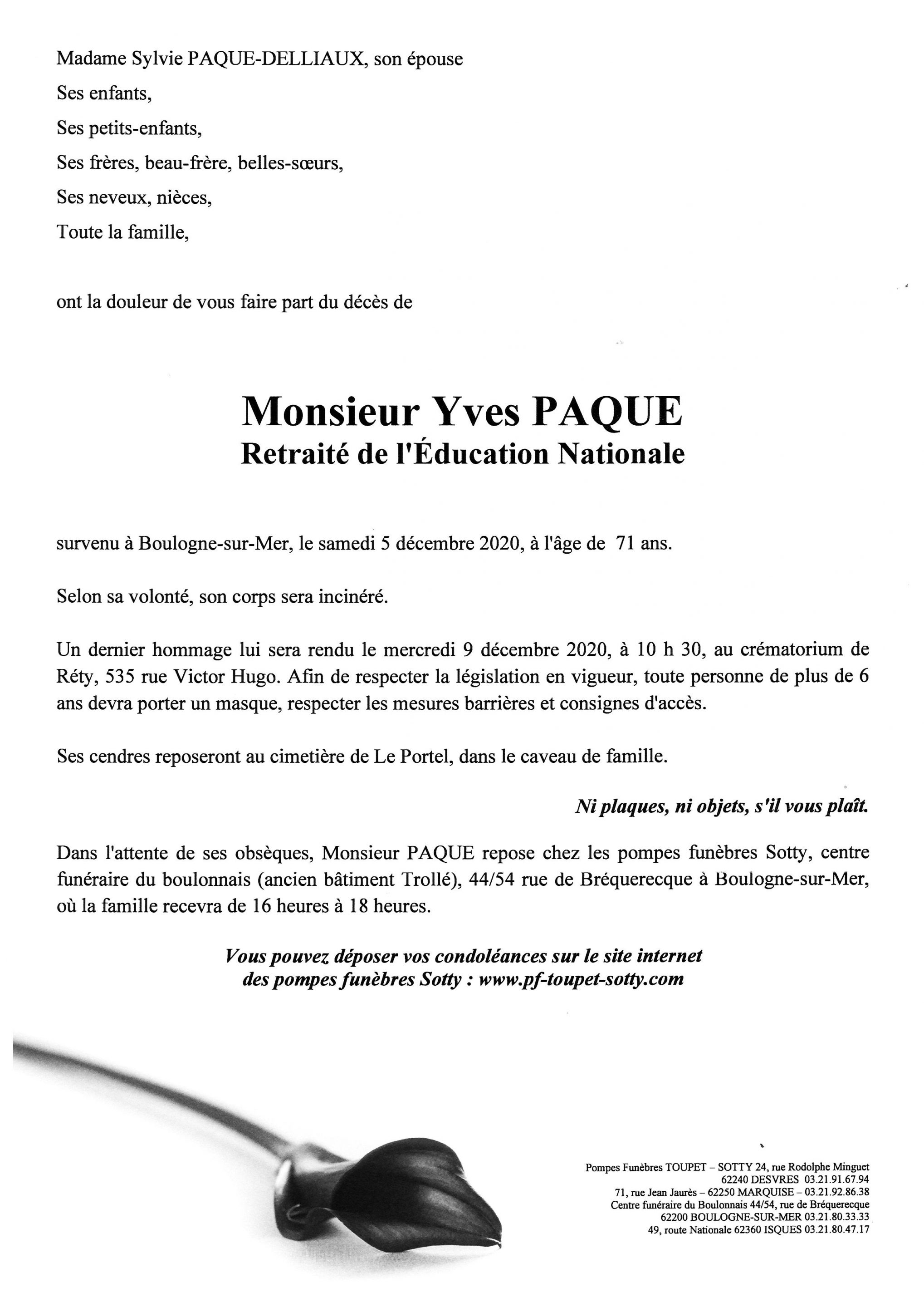 Madame Sylvie PAQUE-DELLIAUX, son épouse
Ses enfants,
Ses petits-enfants,
Ses frères, beau-frère, belles-sœurs,
Ses neveux, nièces,
Toute la famille,

ont la douleur de vous faire part du décès de

Monsieur Yves PAQUE
Retraité de l'Éducation Nationale

survenu à Boulogne-sur-Mer, le samedi 5 décembre 2020, à l'âge de 71 ans.

Selon sa volonté, son corps sera incinéré.

Un dernier hommage lui sera rendu le mercredi 9 décembre 2020, à 10 h 30, au crématorium de Réty, 535 rue Victor Hugo. Afin de respecter la législation en vigueur, toute personne de plus de 6 ans devra porter un masque, respecter les mesures barrières et consignes d'accès.

Ses cendres reposeront au cimetière de Le Portel, dans le caveau de famille.

Ni plaques, ni objets, s'il vous plaît.

Dans l'attente de ses obsèques, Monsieur PAQUE repose chez les pompes funèbres Sotty, centre funéraire du boulonnais (ancien bâtiment Trollé), 44/54 rue de Bréquerecque à Boulogne-sur-Mer, où la famille recevra de 16 heures à 18 heures.

Vous pouvez déposer vos condoléances sur le site internet des pompes funèbres Sotty : www.pf-toupet-sotty.com

Pompes Funèbres TOUPET – SOTTY 24, rue Rodolphe Minguet
62240 DESVRES 03.21.91.67.94
71, rue Jean Jaurès – 62250 MARQUISE – 03.21.92.86.38
Centre funéraire du Boulonnais 44/54, rue de Bréquerecque
62200 BOULOGNE-SUR-MER 03.21.80.33.33
49, route Nationale 62360 ISQUES 03.21.80.47.17